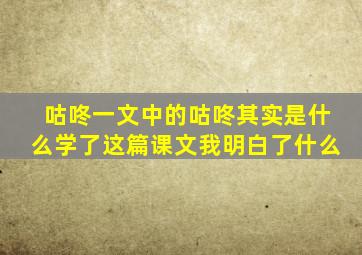 咕咚一文中的咕咚其实是什么学了这篇课文我明白了什么